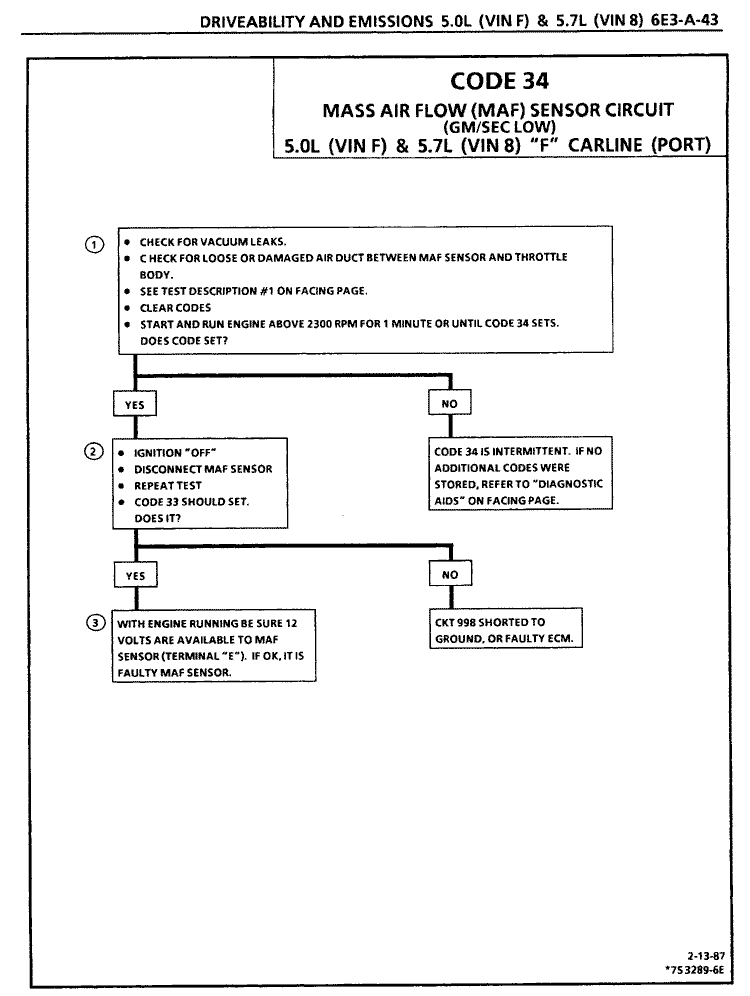 DRIVEABILITY AND EMISSIONS 5.0L (VIN F) & 5.7L (VIN 8) 6E3-A-43

CODE 34
MASS AIR FLOW (MAF) SENSOR CIRCUIT
(GM/SEC LOW)
5.0L (VIN F) & 5.7L (VIN 8) "F" CARLINE (PORT)

1
• CHECK FOR VACUUM LEAKS.
• C HECK FOR LOOSE OR DAMAGED AIR DUCT BETWEEN MAF SENSOR AND THROTTLE BODY.
• SEE TEST DESCRIPTION #1 ON FACING PAGE.
• CLEAR CODES
• START AND RUN ENGINE ABOVE 2300 RPM FOR 1 MINUTE OR UNTIL CODE 34 SETS.
DOES CODE SET?

YES

NO

2
• IGNITION "OFF"
• DISCONNECT MAF SENSOR
• REPEAT TEST
• CODE 33 SHOULD SET.
DOES IT?

CODE 34 IS INTERMITTENT. IF NO ADDITIONAL CODES WERE STORED, REFER TO "DIAGNOSTIC AIDS" ON FACING PAGE.

YES

NO

3
WITH ENGINE RUNNING BE SURE 12 VOLTS ARE AVAILABLE TO MAF SENSOR (TERMINAL "E"). IF OK, IT IS FAULTY MAF SENSOR.

CKT 998 SHORTED TO GROUND, OR FAULTY ECM.

2-13-87
*7S3289-6E